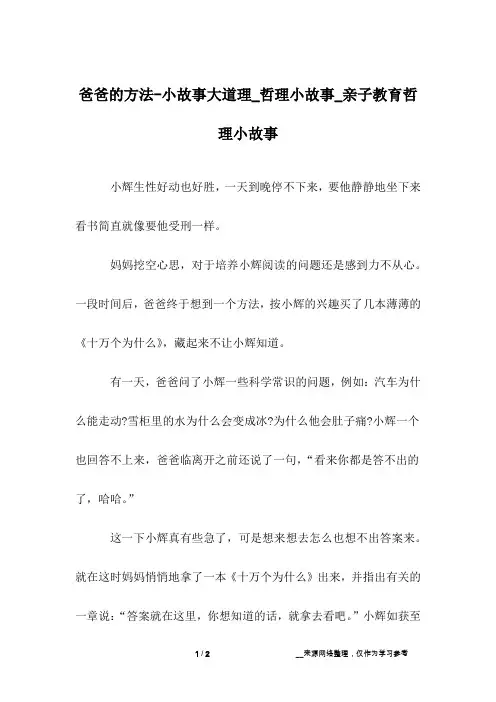 爸爸的方法-小故事大道理_哲理小故事_亲子教育哲理小故事

小辉生性好动也好胜，一天到晚停不下来，要他静静地坐下来看书简直就像要他受刑一样。

妈妈挖空心思，对于培养小辉阅读的问题还是感到力不从心。一段时间后，爸爸终于想到一个方法，按小辉的兴趣买了几本薄薄的《十万个为什么》，藏起来不让小辉知道。

有一天，爸爸问了小辉一些科学常识的问题，例如：汽车为什么能走动?雪柜里的水为什么会变成冰?为什么他会肚子痛?小辉一个也回答不上来，爸爸临离开之前还说了一句，“看来你都是答不出的了，哈哈。”

这一下小辉真有些急了，可是想来想去怎么也想不出答案来。就在这时妈妈悄悄地拿了一本《十万个为什么》出来，并指出有关的一章说：“答案就在这里，你想知道的话，就拿去看吧。”小辉如获至

1 / 2

__来源网络整理，仅作为学习参考